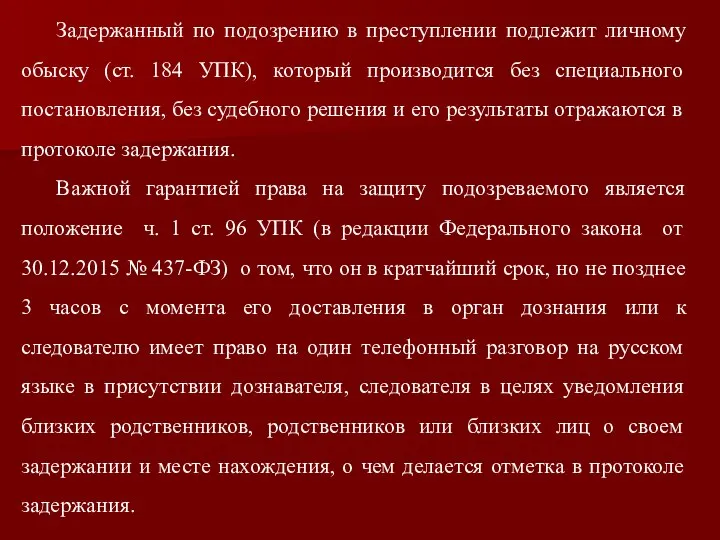 Задержанный по подозрению в преступлении подлежит личному обыску (ст. 184 УПК), который производится без специального постановления, без судебного решения и его результаты отражаются в протоколе задержания.

Важной гарантией права на защиту подозреваемого является положение ч. 1 ст. 96 УПК (в редакции Федерального закона от 30.12.2015 № 437-ФЗ) о том, что он в кратчайший срок, но не позднее 3 часов с момента его доставления в орган дознания или к следователю имеет право на один телефонный разговор на русском языке в присутствии дознавателя, следователя в целях уведомления близких родственников, родственников или близких лиц о своем задержании и месте нахождения, о чем делается отметка в протоколе задержания.